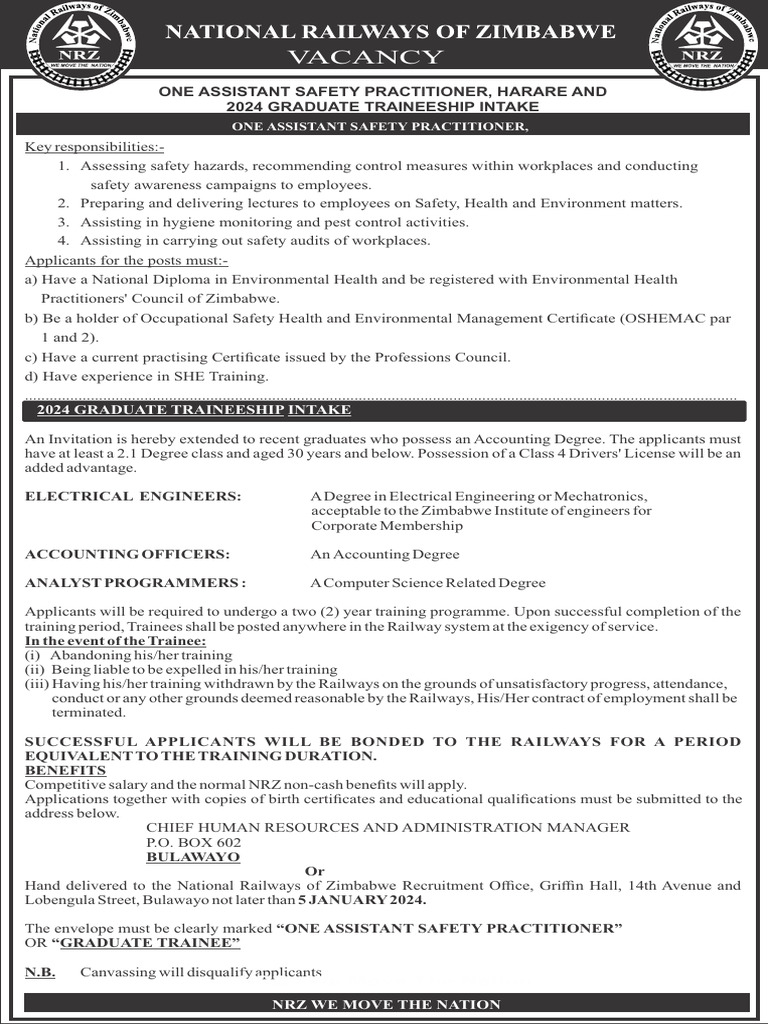 National Railways of Zimbabwe
NRZ
WE MOVE THE NATION

NATIONAL RAILWAYS OF ZIMBABWE
VACANCY

National Railways of Zimbabwe
NRZ
WE MOVE THE NATION

ONE ASSISTANT SAFETY PRACTITIONER, HARARE AND 2024 GRADUATE TRAINEESHIP INTAKE

ONE ASSISTANT SAFETY PRACTITIONER,

Key responsibilities:-
1. Assessing safety hazards, recommending control measures within workplaces and conducting safety awareness campaigns to employees.
2. Preparing and delivering lectures to employees on Safety, Health and Environment matters.
3. Assisting in hygiene monitoring and pest control activities.
4. Assisting in carrying out safety audits of workplaces.

Applicants for the posts must:-
a) Have a National Diploma in Environmental Health and be registered with Environmental Health Practitioners' Council of Zimbabwe.
b) Be a holder of Occupational Safety Health and Environmental Management Certificate (OSHEMAC par 1 and 2).
c) Have a current practising Certificate issued by the Professions Council.
d) Have experience in SHE Training.

2024 GRADUATE TRAINEESHIP INTAKE

An Invitation is hereby extended to recent graduates who possess an Accounting Degree. The applicants must have at least a 2.1 Degree class and aged 30 years and below. Possession of a Class 4 Drivers' License will be an added advantage.

ELECTRICAL ENGINEERS: A Degree in Electrical Engineering or Mechatronics, acceptable to the Zimbabwe Institute of engineers for Corporate Membership

ACCOUNTING OFFICERS: An Accounting Degree

ANALYST PROGRAMMERS : A Computer Science Related Degree

Applicants will be required to undergo a two (2) year training programme. Upon successful completion of the training period, Trainees shall be posted anywhere in the Railway system at the exigency of service.
In the event of the Trainee:
(i) Abandoning his/her training
(ii) Being liable to be expelled in his/her training
(iii) Having his/her training withdrawn by the Railways on the grounds of unsatisfactory progress, attendance, conduct or any other grounds deemed reasonable by the Railways, His/Her contract of employment shall be terminated.

SUCCESSFUL APPLICANTS WILL BE BONDED TO THE RAILWAYS FOR A PERIOD EQUIVALENT TO THE TRAINING DURATION.
BENEFITS
Competitive salary and the normal NRZ non-cash benefits will apply.
Applications together with copies of birth certificates and educational qualifications must be submitted to the address below.
CHIEF HUMAN RESOURCES AND ADMINISTRATION MANAGER
P.O. BOX 602
BULAWAYO
Or
Hand delivered to the National Railways of Zimbabwe Recruitment Office, Griffin Hall, 14th Avenue and Lobengula Street, Bulawayo not later than 5 JANUARY 2024.

The envelope must be clearly marked "ONE ASSISTANT SAFETY PRACTITIONER" OR "GRADUATE TRAINEE"

N.B. Canvassing will disqualify applicants

NRZ WE MOVE THE NATION